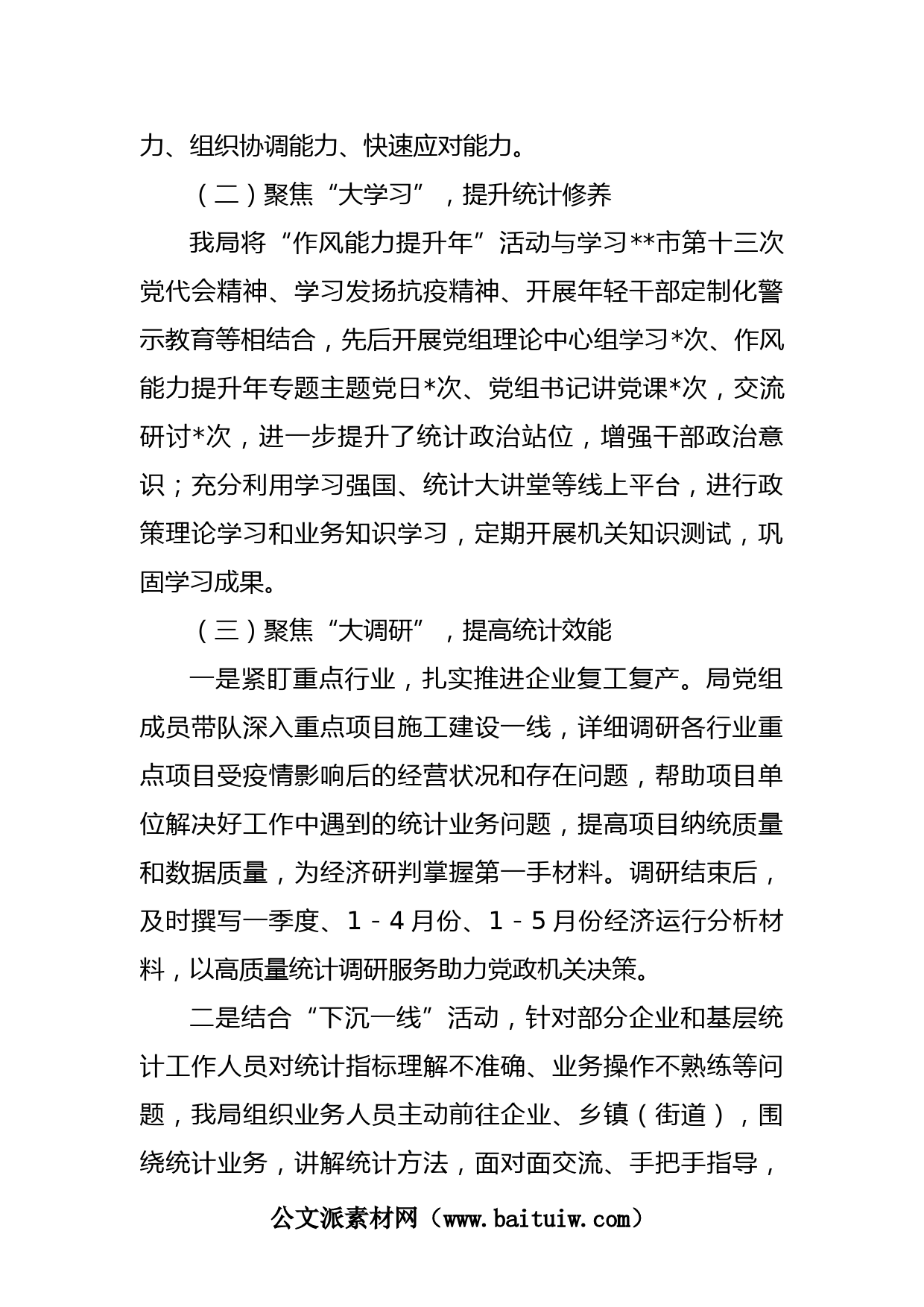 力、组织协调能力、快速应对能力。

（二）聚焦“大学习”，提升统计修养

我局将“作风能力提升年”活动与学习**市第十三次党代会精神、学习发扬抗疫精神、开展年轻干部定制化警示教育等相结合，先后开展党组理论中心组学习*次、作风能力提升年专题主题党日*次、党组书记讲党课*次，交流研讨*次，进一步提升了统计政治站位，增强干部政治意识；充分利用学习强国、统计大讲堂等线上平台，进行政策理论学习和业务知识学习，定期开展机关知识测试，巩固学习成果。

（三）聚焦“大调研”，提高统计效能

一是紧盯重点行业，扎实推进企业复工复产。局党组成员带队深入重点项目施工建设一线，详细调研各行业重点项目受疫情影响后的经营状况和存在问题，帮助项目单位解决好工作中遇到的统计业务问题，提高项目纳统质量和数据质量，为经济研判掌握第一手材料。调研结束后，及时撰写一季度、1-4月份、1-5月份经济运行分析材料，以高质量统计调研服务助力党政机关决策。

二是结合“下沉一线”活动，针对部分企业和基层统计工作人员对统计指标理解不准确、业务操作不熟练等问题，我局组织业务人员主动前往企业、乡镇（街道），围绕统计业务，讲解统计方法，面对面交流、手把手指导，

公文派素材网（www.baituiw.com）